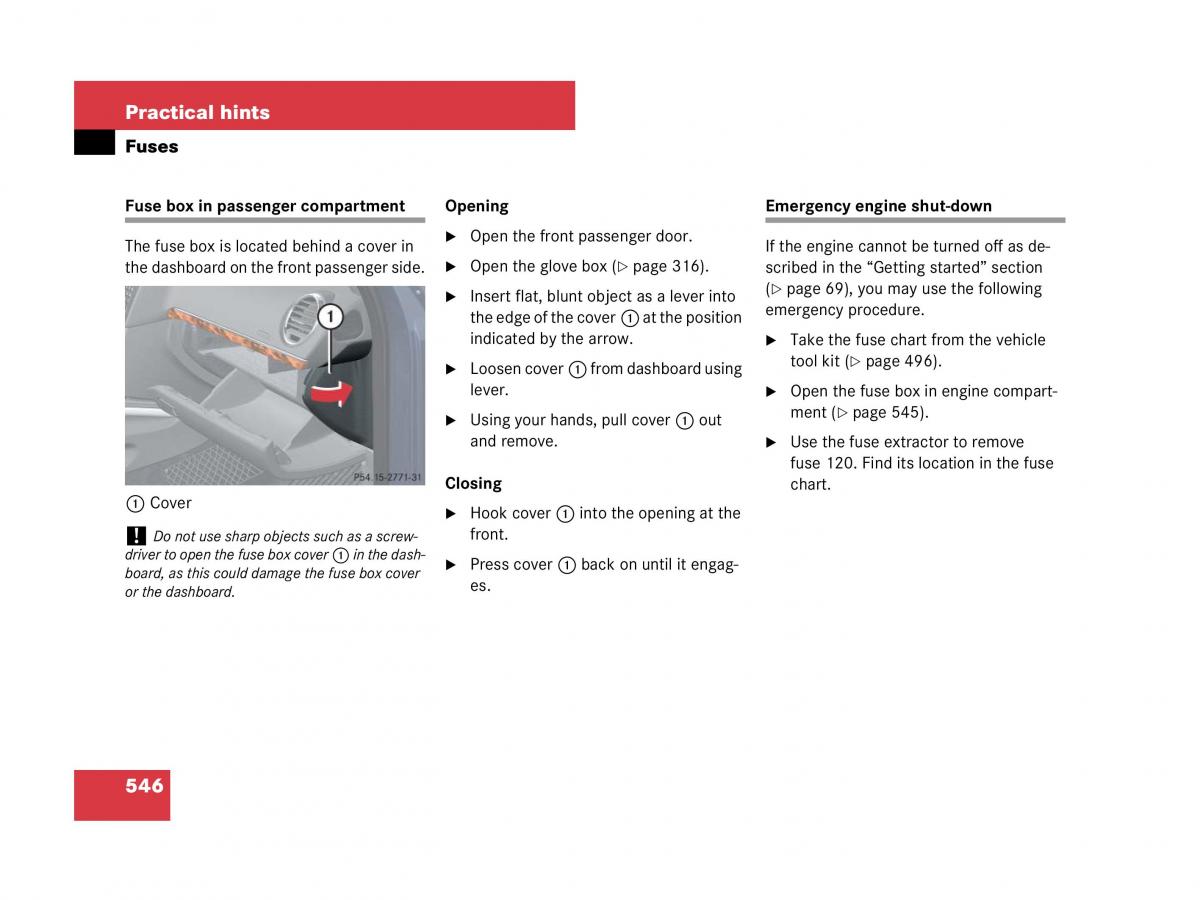 Practical hints
Fuses

Fuse box in passenger compartment

The fuse box is located behind a cover in the dashboard on the front passenger side.

1

P54.15-2771-31

1 Cover

! Do not use sharp objects such as a screwdriver to open the fuse box cover 1 in the dashboard, as this could damage the fuse box cover or the dashboard.

Opening

▶ Open the front passenger door.

▶ Open the glove box (▷ page 316).

▶ Insert flat, blunt object as a lever into the edge of the cover 1 at the position indicated by the arrow.

▶ Loosen cover 1 from dashboard using lever.

▶ Using your hands, pull cover 1 out and remove.

Closing

▶ Hook cover 1 into the opening at the front.

▶ Press cover 1 back on until it engages.

Emergency engine shut-down

If the engine cannot be turned off as described in the “Getting started” section (▷ page 69), you may use the following emergency procedure.

▶ Take the fuse chart from the vehicle tool kit (▷ page 496).

▶ Open the fuse box in engine compartment (▷ page 545).

▶ Use the fuse extractor to remove fuse 120. Find its location in the fuse chart.

546